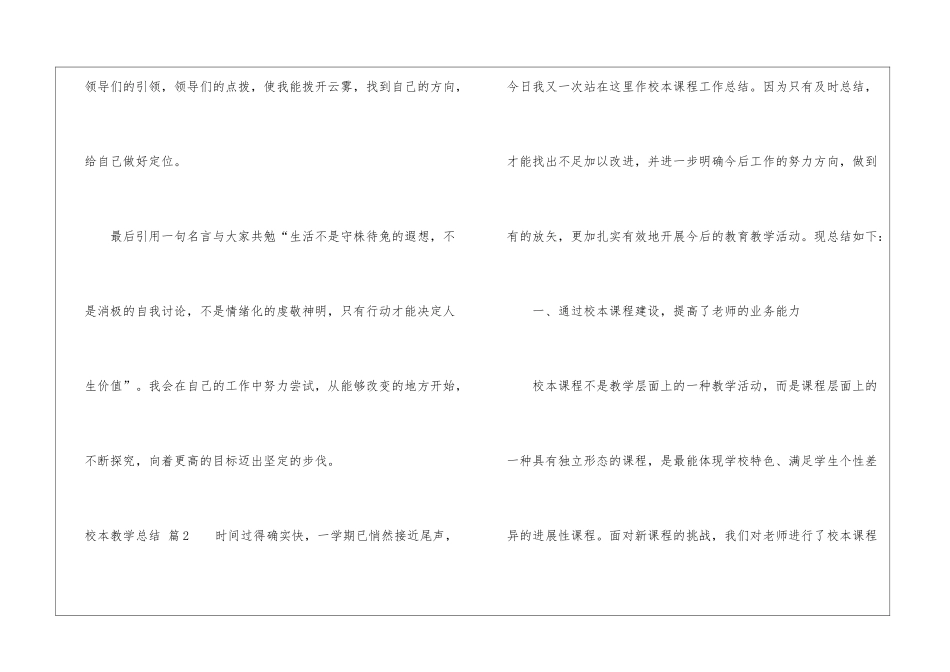 领导们的引领，领导们的点拨，使我能拨开云雾，找到自己的方向，给自己做好定位。

最后引用一句名言与大家共勉“生活不是守株待兔的遐想，不是消极的自我讨论，不是情绪化的虔敬神明，只有行动才能决定人生价值”。我会在自己的工作中努力尝试，从能够改变的地方开始，不断探究，向着更高的目标迈出坚定的步伐。

校本教学总结 篇2 时间过得确实快，一学期已悄然接近尾声，今日我又一次站在这里作校本课程工作总结。因为只有及时总结，才能找出不足加以改进，并进一步明确今后工作的努力方向，做到有的放矢，更加扎实有效地开展今后的教育教学活动。现总结如下：

一、通过校本课程建设，提高了老师的业务能力

校本课程不是教学层面上的一种教学活动，而是课程层面上的一种具有独立形态的课程，是最能体现学校特色、满足学生个性差异的进展性课程。面对新课程的挑战，我们对老师进行了校本课程